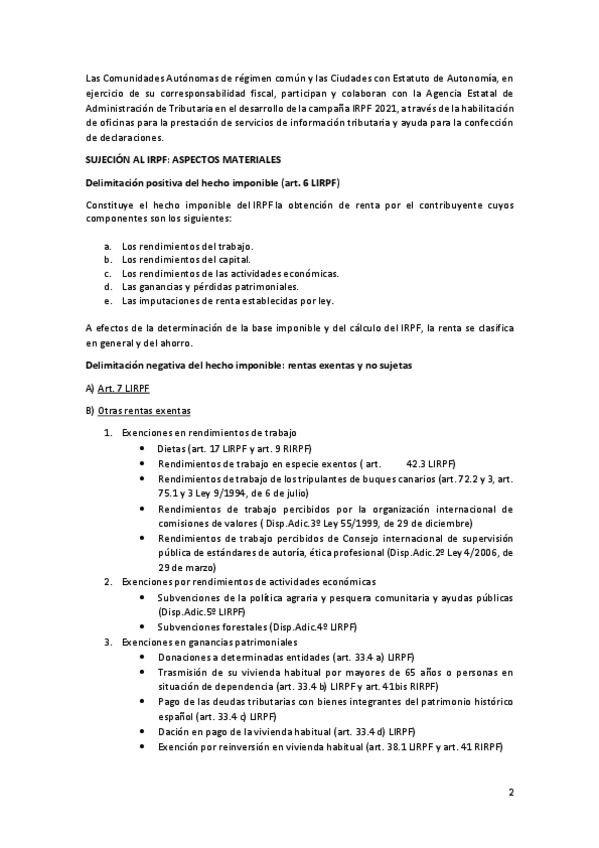 Las Comunidades Autónomas de régimen común y las Ciudades con Estatuto de Autonomía, en ejercicio de su corresponsabilidad fiscal, participan y colaboran con la Agencia Estatal de Administración de Tributaria en el desarrollo de la campaña IRPF 2021, a través de la habilitación de oficinas para la prestación de servicios de información tributaria y ayuda para la confección de declaraciones.

SUJECIÓN AL IRPF: ASPECTOS MATERIALES

Delimitación positiva del hecho imponible (art. 6 LIRPF)

Constituye el hecho imponible del IRPF la obtención de renta por el contribuyente cuyos componentes son los siguientes:

a. Los rendimientos del trabajo.
b. Los rendimientos del capital.
c. Los rendimientos de las actividades económicas.
d. Las ganancias y pérdidas patrimoniales.
e. Las imputaciones de renta establecidas por ley.

A efectos de la determinación de la base imponible y del cálculo del IRPF, la renta se clasifica en general y del ahorro.

Delimitación negativa del hecho imponible: rentas exentas y no sujetas

A) Art. 7 LIRPF

B) Otras rentas exentas

1. Exenciones en rendimientos de trabajo
• Dietas (art. 17 LIRPF y art. 9 RIRPF)
• Rendimientos de trabajo en especie exentos ( art. 42.3 LIRPF)
• Rendimientos de trabajo de los tripulantes de buques canarios (art. 72.2 y 3, art. 75.1 y 3 Ley 9/1994, de 6 de julio)
• Rendimientos de trabajo percibidos por la organización internacional de comisiones de valores ( Disp.Adic.3º Ley 55/1999, de 29 de diciembre)
• Rendimientos de trabajo percibidos de Consejo internacional de supervisión pública de estándares de autoría, ética profesional (Disp.Adic.2º Ley 4/2006, de 29 de marzo)
2. Exenciones por rendimientos de actividades económicas
• Subvenciones de la política agraria y pesquera comunitaria y ayudas públicas (Disp.Adic.5º LIRPF)
• Subvenciones forestales (Disp.Adic.4º LIRPF)
3. Exenciones en ganancias patrimoniales
• Donaciones a determinadas entidades (art. 33.4 a) LIRPF)
• Trasmisión de su vivienda habitual por mayores de 65 años o personas en situación de dependencia (art. 33.4 b) LIRPF y art. 41bis RIRPF)
• Pago de las deudas tributarias con bienes integrantes del patrimonio histórico español (art. 33.4 c) LIRPF)
• Dación en pago de la vivienda habitual (art. 33.4 d) LIRPF)
• Exención por reinversión en vivienda habitual (art. 38.1 LIRPF y art. 41 RIRPF)

2